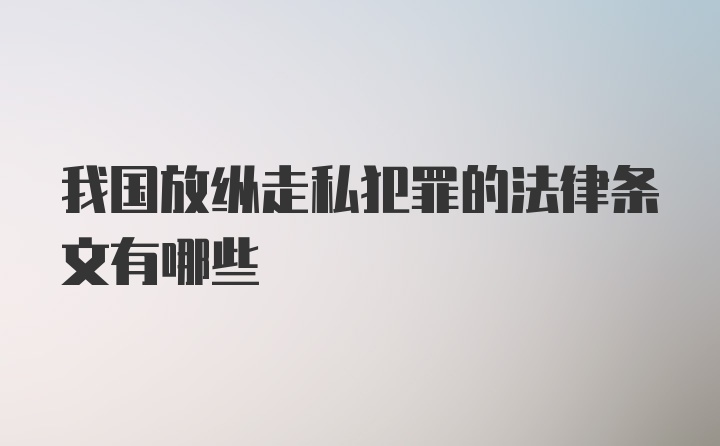 我国放纵走私犯罪的法律条文有哪些